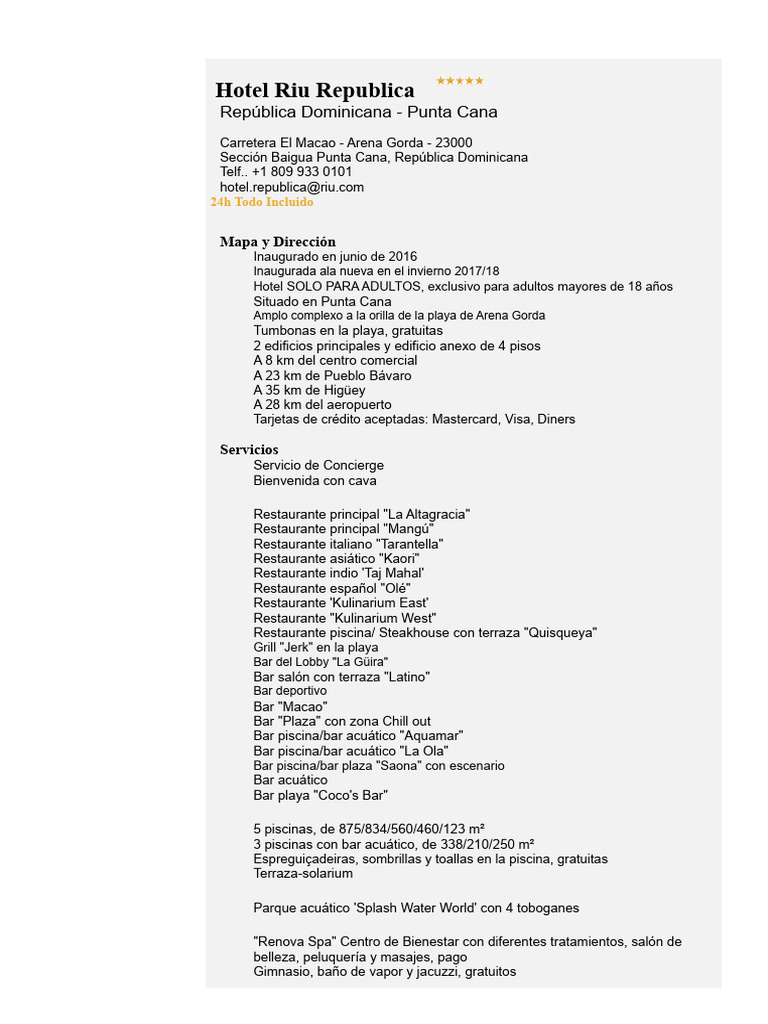 Hotel Riu Republica ★★★★★
República Dominicana - Punta Cana

Carretera El Macao - Arena Gorda - 23000
Sección Baigua Punta Cana, República Dominicana
Telf.. +1 809 933 0101
hotel.republica@riu.com
24h Todo Incluido

Mapa y Dirección
Inaugurado en junio de 2016
Inaugurada ala nueva en el invierno 2017/18
Hotel SOLO PARA ADULTOS, exclusivo para adultos mayores de 18 años
Situado en Punta Cana
Amplo complexo a la orilla de la playa de Arena Gorda
Tumbonas en la playa, gratuitas
2 edificios principales y edificio anexo de 4 pisos
A 8 km del centro comercial
A 23 km de Pueblo Bávaro
A 35 km de Higüey
A 28 km del aeropuerto
Tarjetas de crédito aceptadas: Mastercard, Visa, Diners

Servicios
Servicio de Concierge
Bienvenida con cava

Restaurante principal "La Altagracia"
Restaurante principal "Mangú"
Restaurante italiano "Tarantella"
Restaurante asiático "Kaori"
Restaurante indio 'Taj Mahal'
Restaurante español "Olé"
Restaurante 'Kulinarium East'
Restaurante "Kulinarium West"
Restaurante piscina/ Steakhouse con terraza "Quisqueya"
Grill "Jerk" en la playa
Bar del Lobby "La Güira"
Bar salón con terraza "Latino"
Bar deportivo
Bar "Macao"
Bar "Plaza" con zona Chill out
Bar piscina/bar acuático "Aquamar"
Bar piscina/bar acuático "La Ola"
Bar piscina/bar plaza "Saona" con escenario
Bar acuático
Bar playa "Coco's Bar"

5 piscinas, de 875/834/560/460/123 m²
3 piscinas con bar acuático, de 338/210/250 m²
Espreguiçadeiras, sombrillas y toallas en la piscina, gratuitas
Terraza-solarium

Parque acuático 'Splash Water World' con 4 toboganes

"Renova Spa" Centro de Bienestar con diferentes tratamientos, salón de belleza, peluquería y masajes, pago
Gimnasio, baño de vapor y jacuzzi, gratuitos